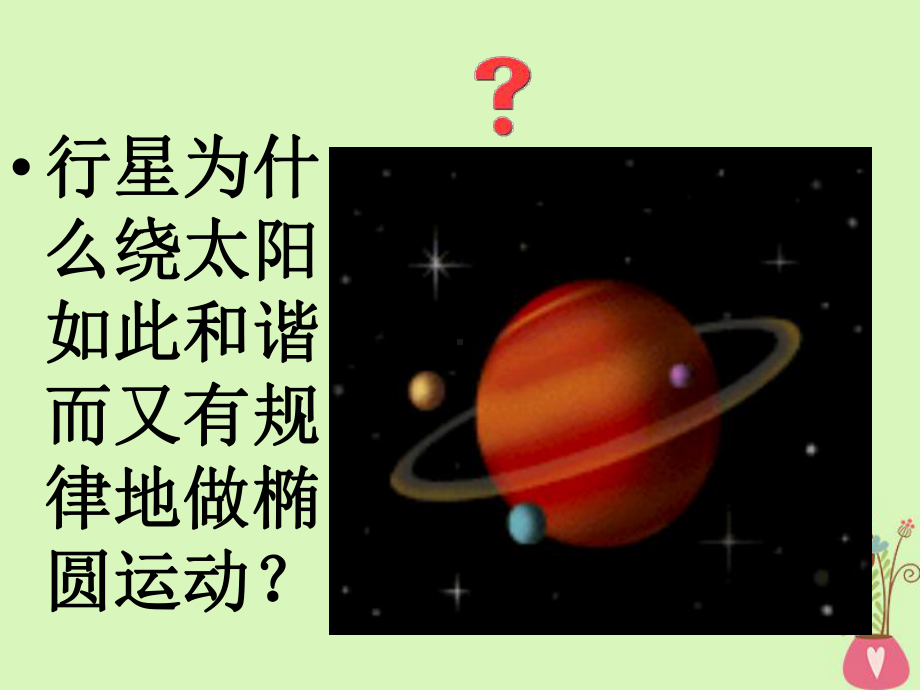 ?

• 行星为什么绕太阳如此和谐而又有规律地做椭圆运动？